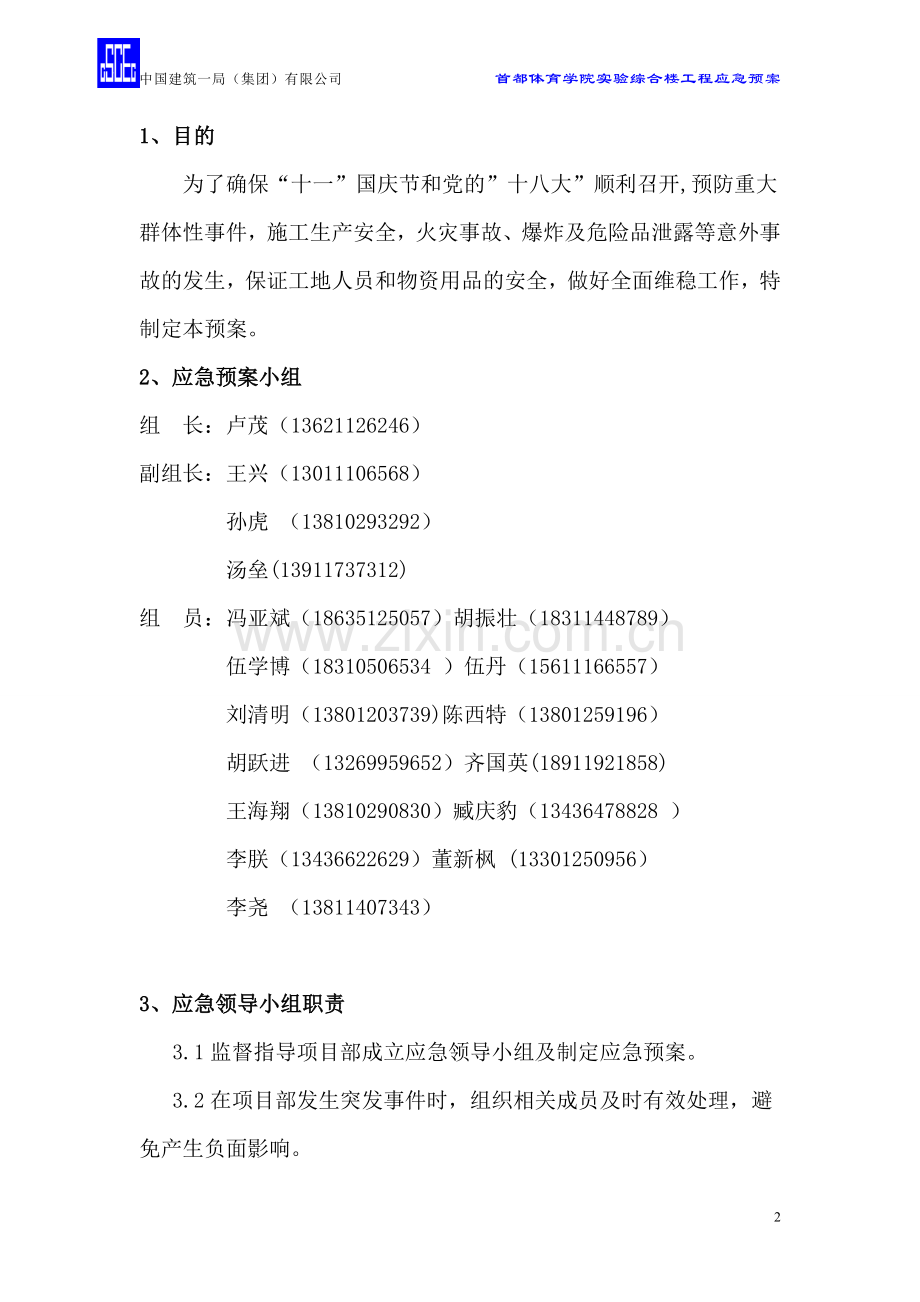 中国建筑一局（集团）有限公司 首都体育学院实验综合楼工程应急预案

1、目的

为了确保“十一”国庆节和党的”十八大”顺利召开,预防重大群体性事件，施工生产安全，火灾事故、爆炸及危险品泄露等意外事故的发生，保证工地人员和物资用品的安全，做好全面维稳工作，特制定本预案。

2、应急预案小组

组 长：卢茂（13621126246）

副组长：王兴（13011106568）

孙虎 （13810293292）

汤垒(13911737312)

组 员：冯亚斌（18635125057）胡振壮（18311448789）

伍学博（18310506534 ）伍丹（15611166557）

刘清明（13801203739)陈西特（13801259196）

胡跃进 （13269959652）齐国英(18911921858)

王海翔（13810290830）臧庆豹（13436478828 ）

李朕（13436622629）董新枫 (13301250956）

李尧 （13811407343）

3、应急领导小组职责

3.1监督指导项目部成立应急领导小组及制定应急预案。

3.2在项目部发生突发事件时，组织相关成员及时有效处理，避免产生负面影响。

2

www.zixin.com.cn